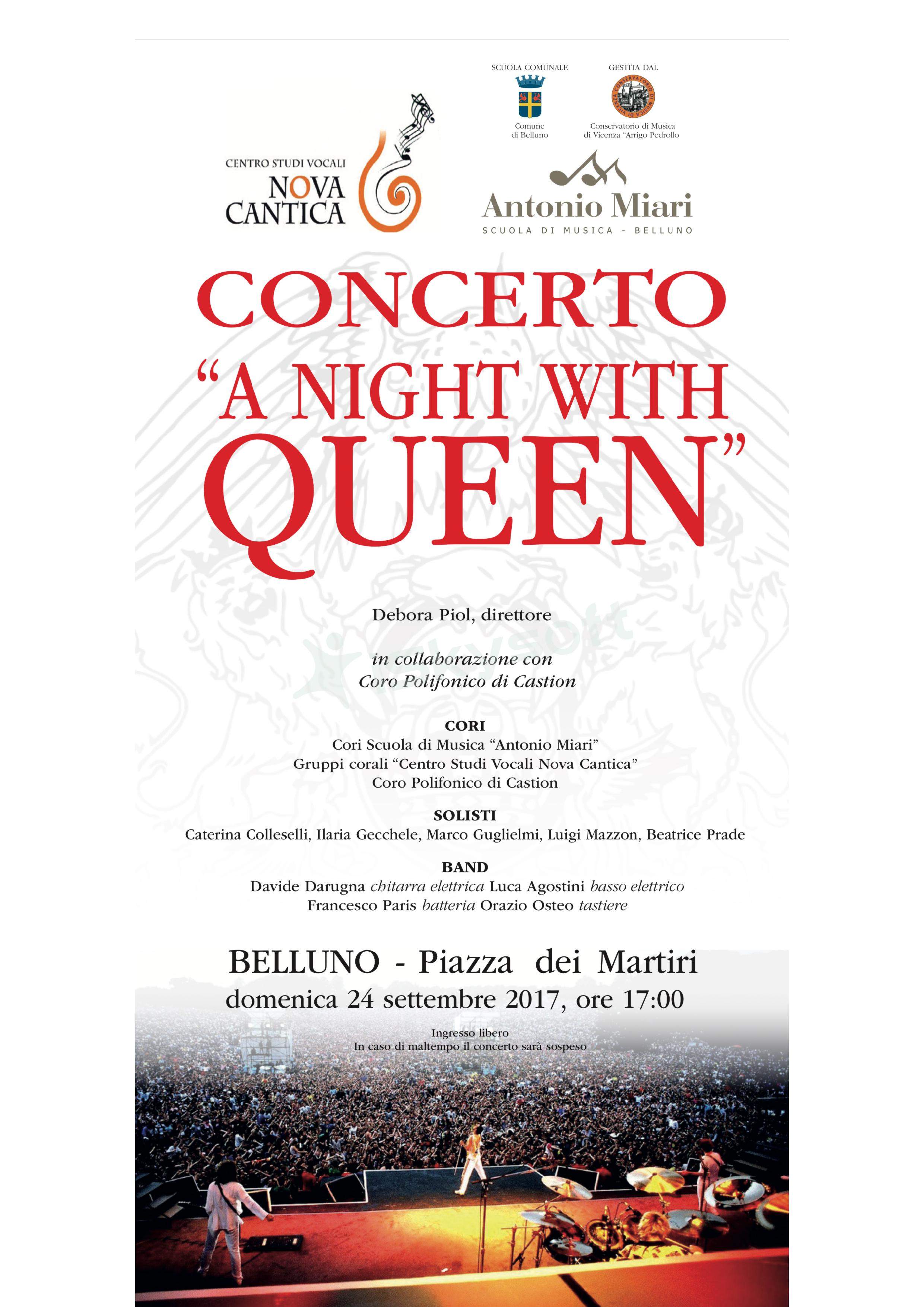 CENTRO STUDI VOCALI
NOVA
CANTICA

SCUOLA COMUNALE
Comune
di Belluno

GESTITA DAL
Conservatorio di Musica
di Vicenza "Arrigo Pedrollo

Antonio Miari
SCUOLA DI MUSICA - BELLUNO

CONCERTO
"A NIGHT WITH
QUEEN"

Debora Piol, direttore

in collaborazione con
Coro Polifonico di Castion

CORI
Cori Scuola di Musica "Antonio Miari"
Gruppi corali "Centro Studi Vocali Nova Cantica"
Coro Polifonico di Castion

SOLISTI
Caterina Colleselli, Ilaria Gecchele, Marco Guglielmi, Luigi Mazzon, Beatrice Prade

BAND
Davide Darugna chitarra elettrica Luca Agostini basso elettrico
Francesco Paris batteria Orazio Osteo tastiere

BELLUNO - Piazza dei Martiri
domenica 24 settembre 2017, ore 17:00

Ingresso libero
In caso di maltempo il concerto sarà sospeso